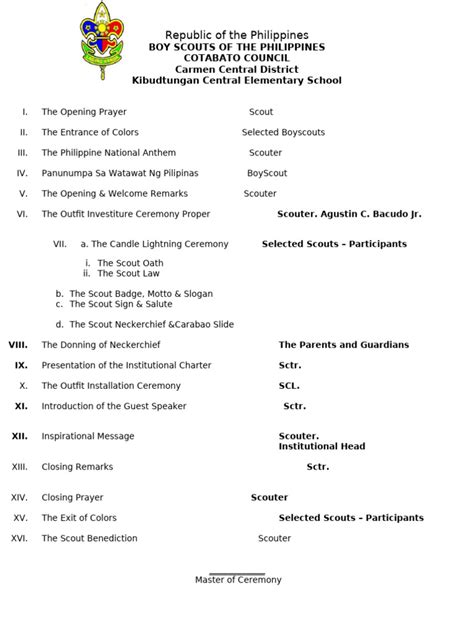 Republic of the Philippines
BOY SCOUTS OF THE PHILIPPINES
COTABATO COUNCIL
Carmen Central District
Kibudtungan Central Elementary School

I. The Opening Prayer Scout

II. The Entrance of Colors Selected Boyscouts

III. The Philippine National Anthem Scouter

IV. Panunumpa Sa Watawat Ng Pilipinas BoyScout

V. The Opening & Welcome Remarks Scouter

VI. The Outfit Investiture Ceremony Proper Scouter. Agustin C. Bacudo Jr.

VII. a. The Candle Lightning Ceremony Selected Scouts - Participants

i. The Scout Oath
ii. The Scout Law

b. The Scout Badge, Motto & Slogan
c. The Scout Sign & Salute

d. The Scout Neckerchief &Carabao Slide

VIII. The Donning of Neckerchief The Parents and Guardians

IX. Presentation of the Institutional Charter Sctr.

X. The Outfit Installation Ceremony SCL.

XI. Introduction of the Guest Speaker Sctr.

XII. Inspirational Message Scouter.
Institutional Head

XIII. Closing Remarks Sctr.

XIV. Closing Prayer Scouter

XV. The Exit of Colors Selected Scouts - Participants

XVI. The Scout Benediction Scouter

____
Master of Ceremony